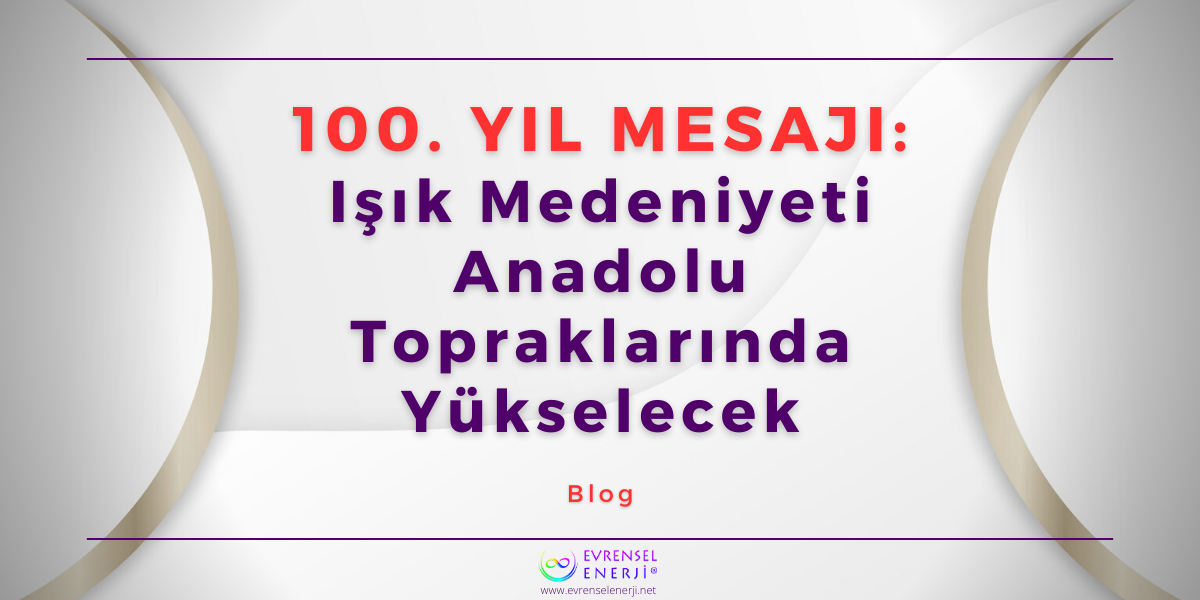 100. YIL MESAJI:
Işık Medeniyeti Anadolu Topraklarında Yükselecek

Blog

EVRENSEL ENERJİ®
www.evrenselenerji.net